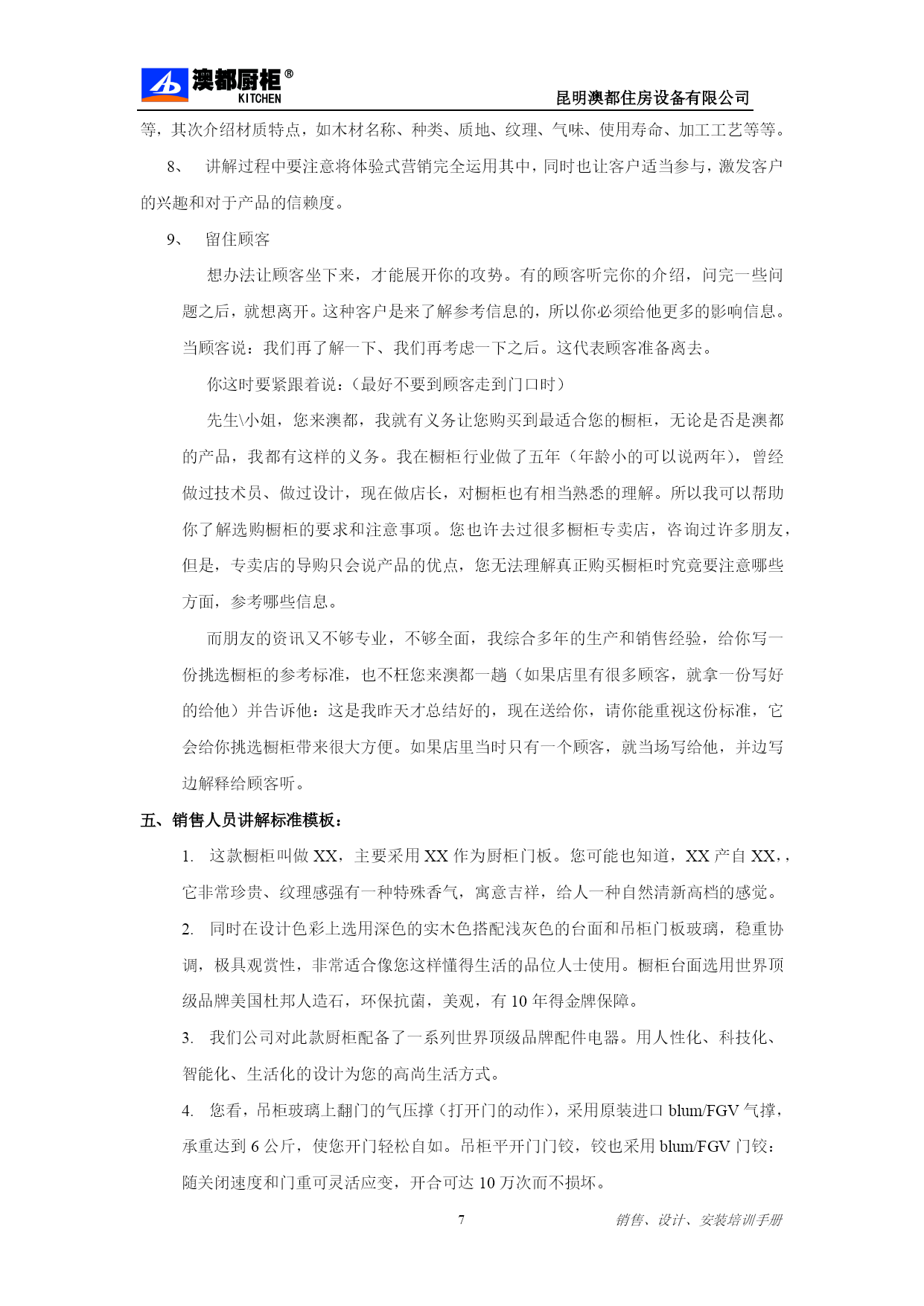 澳都厨柜®
KITCHEN
昆明澳都住房设备有限公司

等，其次介绍材质特点，如木材名称、种类、质地、纹理、气味、使用寿命、加工工艺等等。

8、 讲解过程中要注意将体验式营销完全运用其中，同时也让客户适当参与，激发客户的兴趣和对于产品的信赖度。

9、 留住顾客

想办法让顾客坐下来，才能展开你的攻势。有的顾客听完你的介绍，问完一些问题之后，就想离开。这种客户是来了解参考信息的，所以你必须给他更多的影响信息。当顾客说：我们再了解一下、我们再考虑一下之后。这代表顾客准备离去。

你这时要紧跟着说：（最好不要到顾客走到门口时）

先生\小姐，您来澳都，我就有义务让您购买到最适合您的橱柜，无论是否是澳都的产品，我都有这样的义务。我在橱柜行业做了五年（年龄小的可以说两年），曾经做过技术员、做过设计，现在做店长，对橱柜也有相当熟悉的理解。所以我可以帮助你了解选购橱柜的要求和注意事项。您也许去过很多橱柜专卖店，咨询过许多朋友，但是，专卖店的导购只会说产品的优点，您无法理解真正购买橱柜时究竟要注意哪些方面，参考哪些信息。

而朋友的资讯又不够专业，不够全面，我综合多年的生产和销售经验，给你写一份挑选橱柜的参考标准，也不枉您来澳都一趟（如果店里有很多顾客，就拿一份写好的给他）并告诉他：这是我昨天才总结好的，现在送给你，请你能重视这份标准，它会给你挑选橱柜带来很大方便。如果店里当时只有一个顾客，就当场写给他，并边写边解释给顾客听。

五、销售人员讲解标准模板：

1. 这款橱柜叫做 XX，主要采用 XX 作为厨柜门板。您可能也知道，XX 产自 XX，，它非常珍贵、纹理感强有一种特殊香气，寓意吉祥，给人一种自然清新高档的感觉。

2. 同时在设计色彩上选用深色的实木色搭配浅灰色的台面和吊柜门板玻璃，稳重协调，极具观赏性，非常适合像您这样懂得生活的品位人士使用。橱柜台面选用世界顶级品牌美国杜邦人造石，环保抗菌，美观，有 10 年得金牌保障。

3. 我们公司对此款厨柜配备了一系列世界顶级品牌配件电器。用人性化、科技化、智能化、生活化的设计为您的高尚生活方式。

4. 您看，吊柜玻璃上翻门的气压撑（打开门的动作），采用原装进口 blum/FGV 气撑，承重达到 6 公斤，使您开门轻松自如。吊柜平开门门铰，铰也采用 blum/FGV 门铰：随关闭速度和门重可灵活应变，开合可达 10 万次而不损坏。

7
销售、设计、安装培训手册